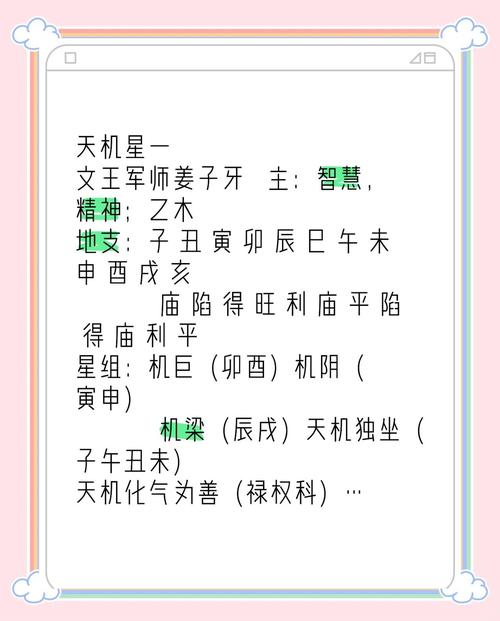 天机星一
文王军师姜子牙 主：智慧，精神；乙木
地支：子 丑 寅 卯 辰 巳 午 未 申 酉 戌 亥
庙 陷 得 旺 利 庙 平 陷 得 庙 利 平
星组：机巨（卯酉）机阴（寅申）
机梁（辰戌）天机独坐（子午丑未）
天机化气为善（禄权科）…